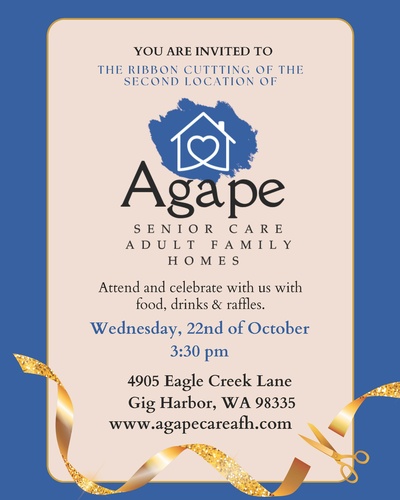 YOU ARE INVITED TO
THE RIBBON CUTTTING OF THE SECOND LOCATION OF

Agape
SENIOR CARE
ADULT FAMILY
HOMES

Attend and celebrate with us with food, drinks & raffles.

Wednesday, 22nd of October
3:30 pm

4905 Eagle Creek Lane
Gig Harbor, WA 98335
www.agapecareafh.com